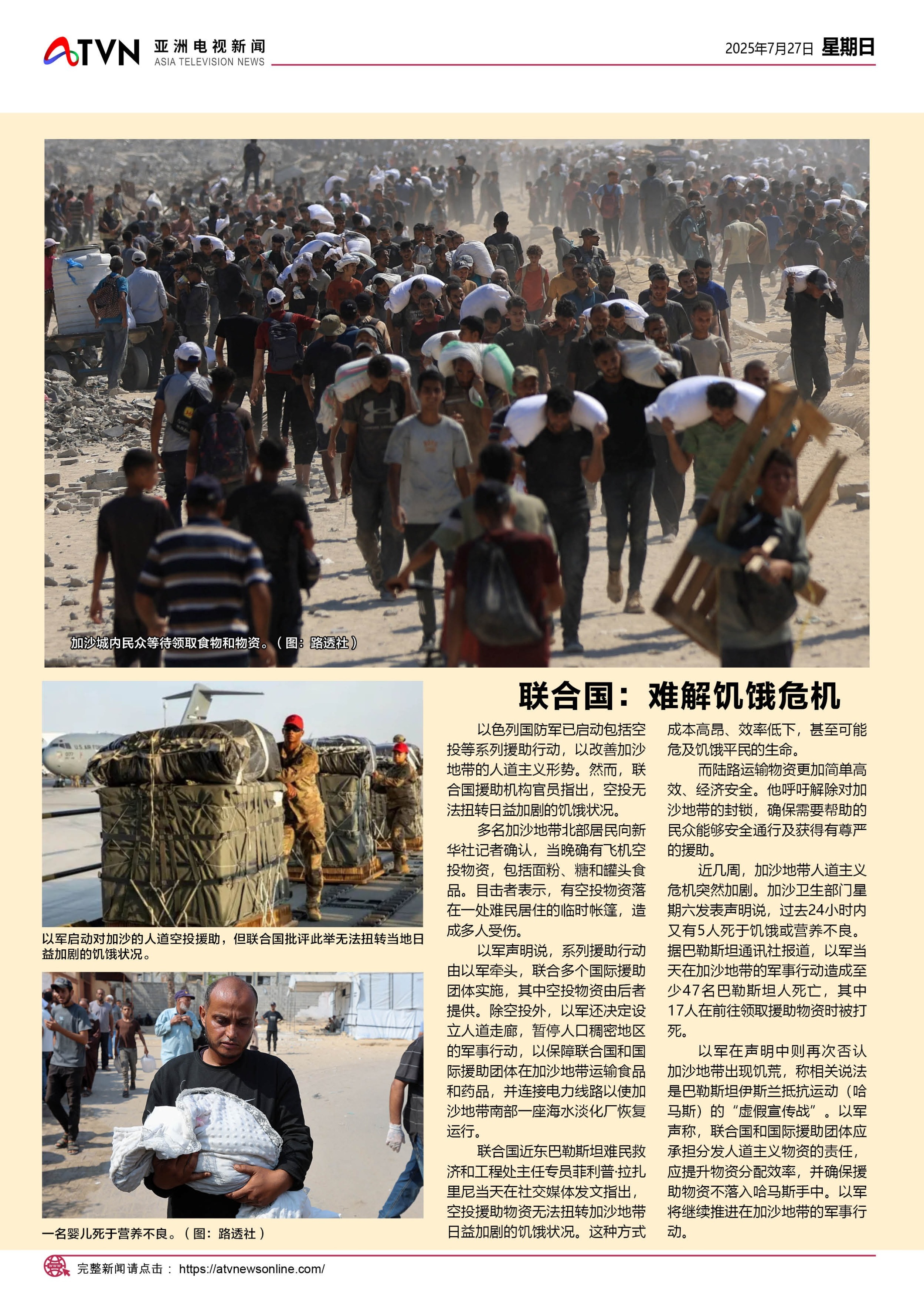 ATVN 亚洲电视新闻 ASIA TELEVISION NEWS

2025年7月27日 星期日

加沙城内民众等待领取食物和物资。（图：路透社）

以军启动对加沙的人道空投援助，但联合国批评此举无法扭转当地日益加剧的饥饿状况。

一名婴儿死于营养不良。（图：路透社）

联合国：难解饥饿危机

以色列国防军已启动包括空投等系列援助行动，以改善加沙地带的人道主义形势。然而，联合国援助机构官员指出，空投无法扭转日益加剧的饥饿状况。

多名加沙地带北部居民向新华社记者确认，当晚确有飞机空投物资，包括面粉、糖和罐头食品。目击者表示，有空投物资落在一处难民居住的临时帐篷，造成多人受伤。

以军声明说，系列援助行动由以军牵头，联合多个国际援助团体实施，其中空投物资由后者提供。除空投外，以军还决定设立人道走廊，暂停人口稠密地区的军事行动，以保障联合国和国际援助团体在加沙地带运输食品和药品，并连接电力线路以使加沙地带南部一座海水淡化厂恢复运行。

联合国近东巴勒斯坦难民救济和工程处主任专员菲利普·拉扎里尼当天在社交媒体发文指出，空投援助物资无法扭转加沙地带日益加剧的饥饿状况。这种方式成本高昂、效率低下，甚至可能危及饥饿平民的生命。

而陆路运输物资更加简单高效、经济安全。他呼吁解除对加沙地带的封锁，确保需要帮助的民众能够安全通行及获得有尊严的援助。

近几周，加沙地带人道主义危机突然加剧。加沙卫生部门星期六发表声明说，过去24小时内又有5人死于饥饿或营养不良。据巴勒斯坦通讯社报道，以军当天在加沙地带的军事行动造成至少47名巴勒斯坦人死亡，其中17人在前往领取援助物资时被打死。

以军在声明中则再次否认加沙地带出现饥荒，称相关说法是巴勒斯坦伊斯兰抵抗运动（哈马斯）的“虚假宣传战”。以军声称，联合国和国际援助团体应承担分发人道主义物资的责任，应提升物资分配效率，并确保援助物资不落入哈马斯手中。以军将继续推进在加沙地带的军事行动。

完整新闻请点击： https://atvnewsonline.com/